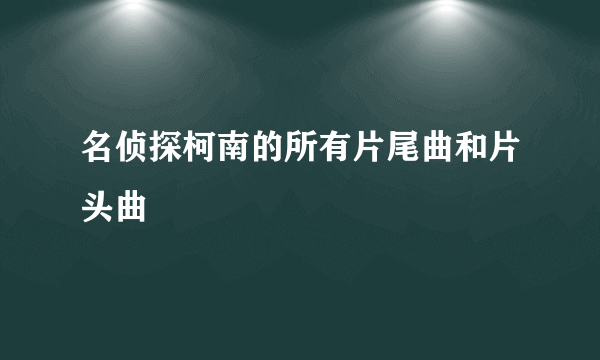 名侦探柯南的所有片尾曲和片头曲